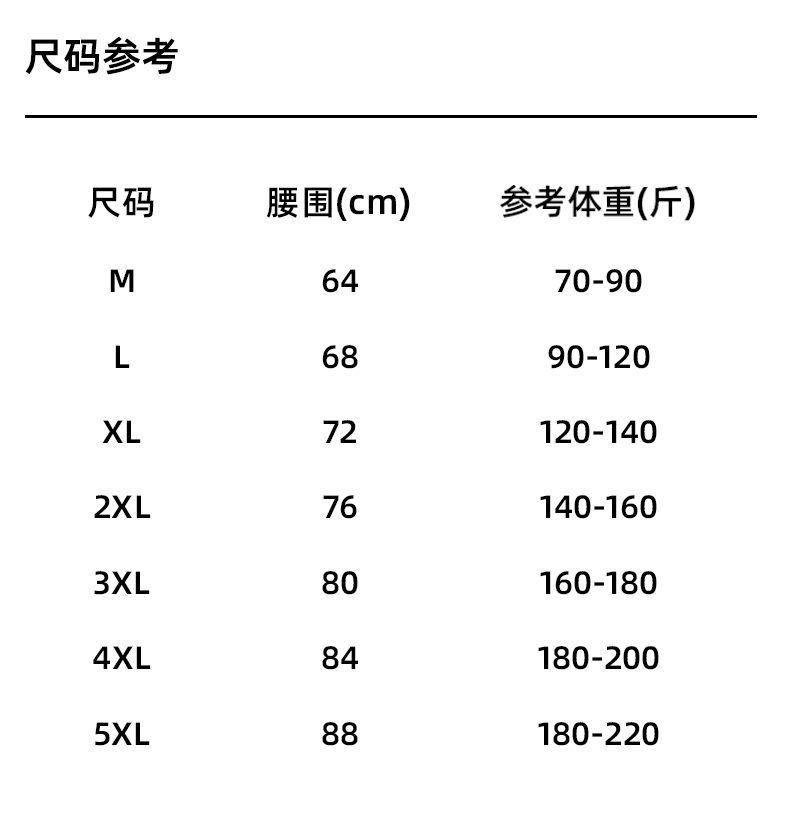 尺码参考

| 尺码 | 腰围(cm) | 参考体重(斤) |
|---|---|---|
| M | 64 | 70-90 |
| L | 68 | 90-120 |
| XL | 72 | 120-140 |
| 2XL | 76 | 140-160 |
| 3XL | 80 | 160-180 |
| 4XL | 84 | 180-200 |
| 5XL | 88 | 180-220 |